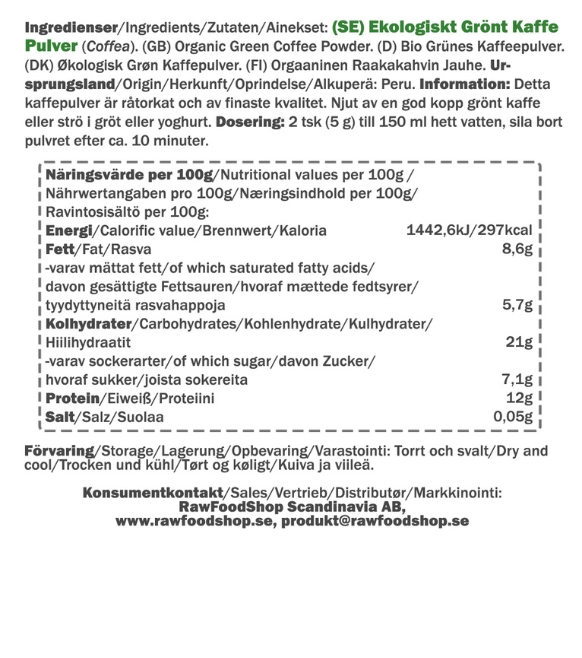 Ingredienser/Ingredients/Zutaten/Ainekset: (SE) Ekologiskt Grönt Kaffe Pulver (Coffea). (GB) Organic Green Coffee Powder. (D) Bio Grünes Kaffeepulver. (DK) Økologisk Grøn Kaffepulver. (FI) Orgaaninen Raakakahvin Jauhe. Ursprungsland/Origin/Herkunft/Oprindelse/Alkuperä: Peru. Information: Detta kaffepulver är råtorkat och av finaste kvalitet. Njut av en god kopp grönt kaffe eller strö i gröt eller yoghurt. Dosering: 2 tsk (5 g) till 150 ml hett vatten, sila bort pulvret efter ca. 10 minuter.

| Näringsvärde per 100g/Nutritional values per 100g / Nährwertangaben pro 100g/Næringsindhold per 100g/ Ravintosisältö per 100g: | |
|---|---|
| Energi/Calorific value/Brennwert/Kaloria | 1442,6kJ/297kcal |
| Fett/Fat/Rasva | 8,6g |
| -varav mättat fett/of which saturated fatty acids/ davon gesättigte Fettsauren/hvoraf mættede fedtsyrer/ tyydyttyneitä rasvahappoja | 5,7g |
| Kolhydrater/Carbohydrates/Kohlenhydrate/Kulhydrater/ Hiilihydraatit | 21g |
| -varav sockerarter/of which sugar/davon Zucker/ hvoraf sukker/joista sokereita | 7,1g |
| Protein/Eiweiß/Proteiini | 12g |
| Salt/Salz/Suolaa | 0,05g |

Förvaring/Storage/Lagerung/Opbevaring/Varastointi: Torrt och svalt/Dry and cool/Trocken und kühl/Tørt og køligt/Kuiva ja viileä.

Konsumentkontakt/Sales/Vertrieb/Distributør/Markkinointi:
RawFoodShop Scandinavia AB,
www.rawfoodshop.se, produkt@rawfoodshop.se